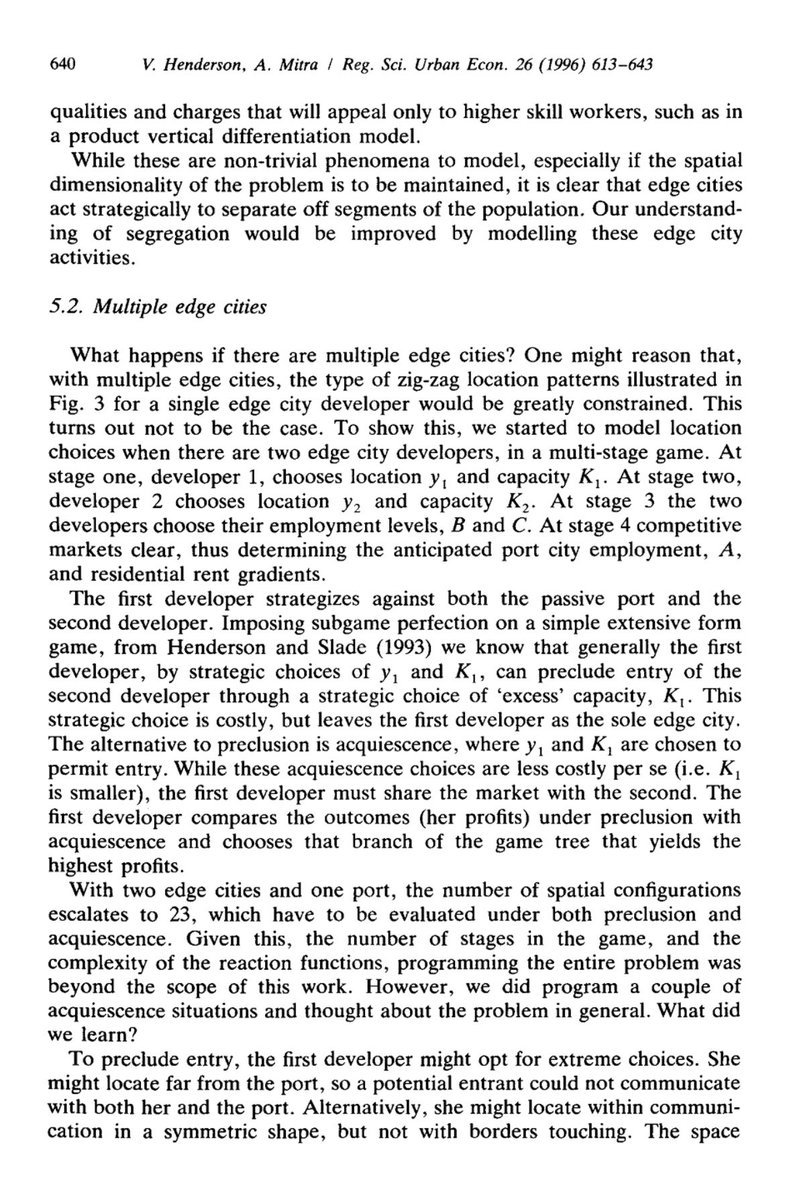 640 V. Henderson, A. Mitra / Reg. Sci. Urban Econ. 26 (1996) 613–643

qualities and charges that will appeal only to higher skill workers, such as in a product vertical differentiation model.

While these are non-trivial phenomena to model, especially if the spatial dimensionality of the problem is to be maintained, it is clear that edge cities act strategically to separate off segments of the population. Our understanding of segregation would be improved by modelling these edge city activities.

5.2. Multiple edge cities

What happens if there are multiple edge cities? One might reason that, with multiple edge cities, the type of zig-zag location patterns illustrated in Fig. 3 for a single edge city developer would be greatly constrained. This turns out not to be the case. To show this, we started to model location choices when there are two edge city developers, in a multi-stage game. At stage one, developer 1, chooses location $y_1$ and capacity $K_1$. At stage two, developer 2 chooses location $y_2$ and capacity $K_2$. At stage 3 the two developers choose their employment levels, $B$ and $C$. At stage 4 competitive markets clear, thus determining the anticipated port city employment, $A$, and residential rent gradients.

The first developer strategizes against both the passive port and the second developer. Imposing subgame perfection on a simple extensive form game, from Henderson and Slade (1993) we know that generally the first developer, by strategic choices of $y_1$ and $K_1$, can preclude entry of the second developer through a strategic choice of 'excess' capacity, $K_1$. This strategic choice is costly, but leaves the first developer as the sole edge city. The alternative to preclusion is acquiescence, where $y_1$ and $K_1$ are chosen to permit entry. While these acquiescence choices are less costly per se (i.e. $K_1$ is smaller), the first developer must share the market with the second. The first developer compares the outcomes (her profits) under preclusion with acquiescence and chooses that branch of the game tree that yields the highest profits.

With two edge cities and one port, the number of spatial configurations escalates to 23, which have to be evaluated under both preclusion and acquiescence. Given this, the number of stages in the game, and the complexity of the reaction functions, programming the entire problem was beyond the scope of this work. However, we did program a couple of acquiescence situations and thought about the problem in general. What did we learn?

To preclude entry, the first developer might opt for extreme choices. She might locate far from the port, so a potential entrant could not communicate with both her and the port. Alternatively, she might locate within communication in a symmetric shape, but not with borders touching. The space